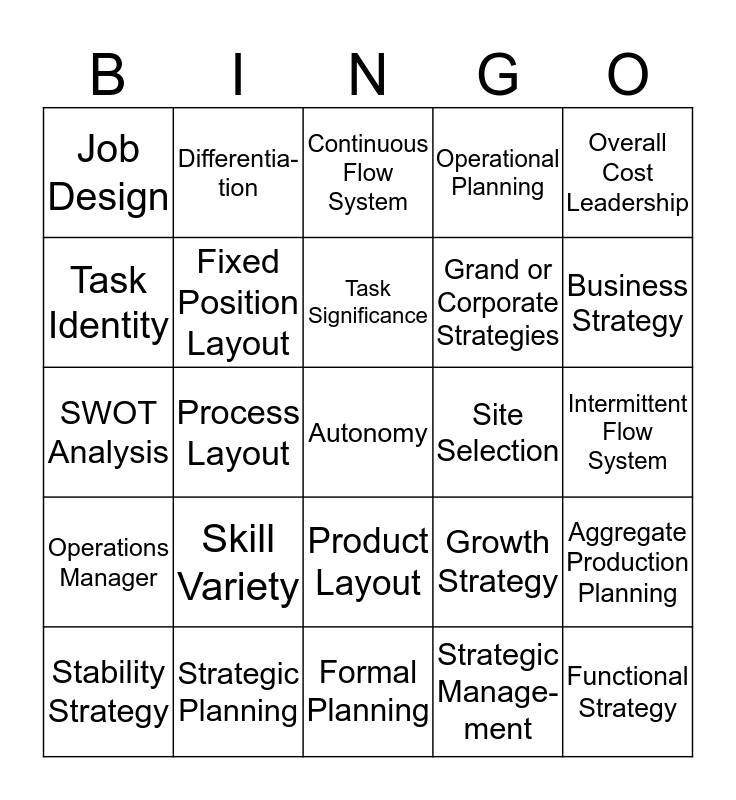 | B | I | N | G | O |
|---|---|---|---|---|
| Job Design | Differentiation | Continuous Flow System | Operational Planning | Overall Cost Leadership |
| Task Identity | Fixed Position Layout | Task Significance | Grand or Corporate Strategies | Business Strategy |
| SWOT Analysis | Process Layout | Autonomy | Site Selection | Intermittent Flow System |
| Operations Manager | Skill Variety | Product Layout | Growth Strategy | Aggregate Production Planning |
| Stability Strategy | Strategic Planning | Formal Planning | Strategic Management | Functional Strategy |